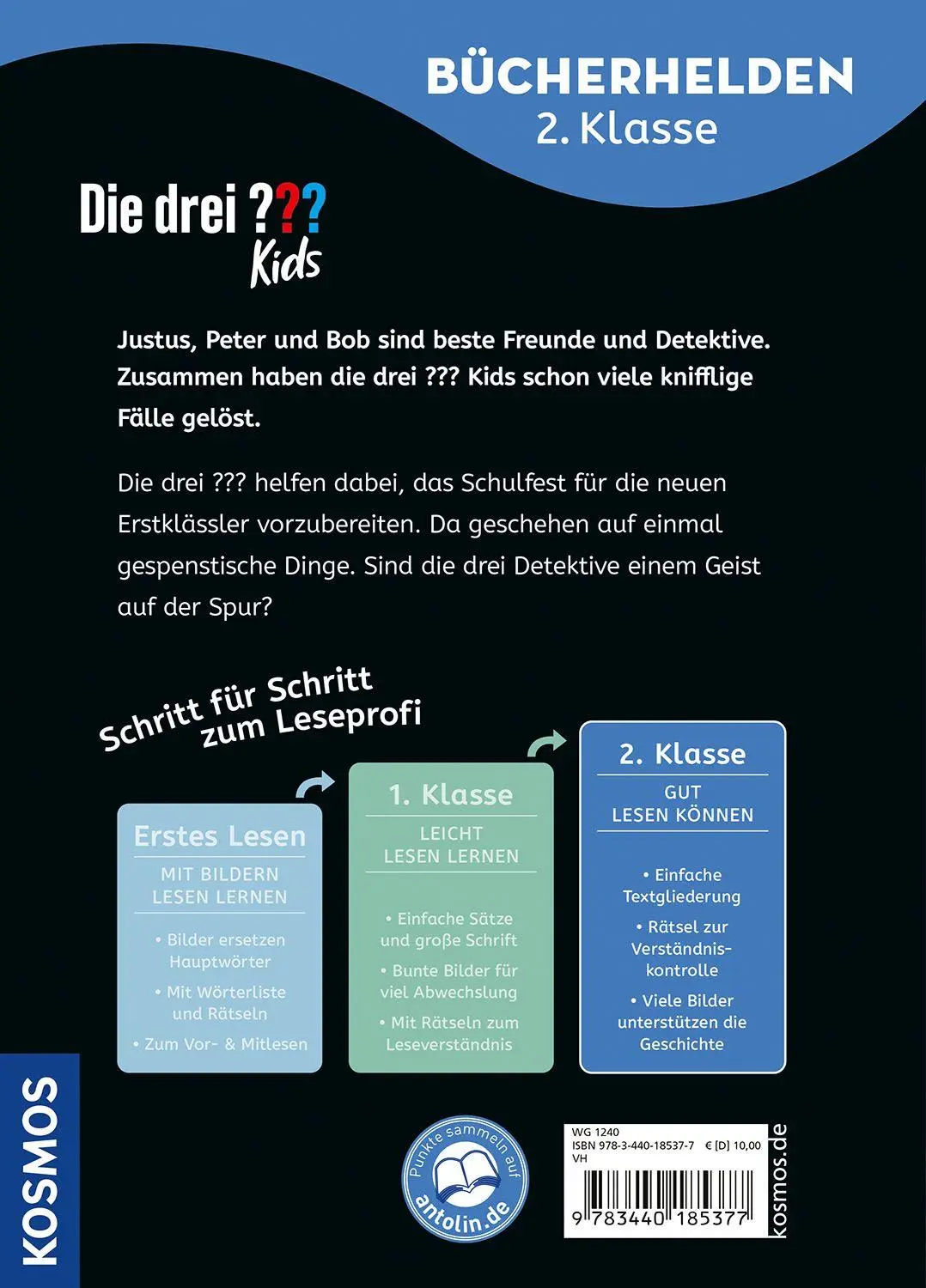 BÜCHERHELDEN
2. Klasse

Die drei ???
Kids

Justus, Peter und Bob sind beste Freunde und Detektive. Zusammen haben die drei ??? Kids schon viele knifflige Fälle gelöst.

Die drei ??? helfen dabei, das Schulfest für die neuen Erstklässler vorzubereiten. Da geschehen auf einmal gespenstische Dinge. Sind die drei Detektive einem Geist auf der Spur?

Schritt für Schritt zum Leseprofi

Erstes Lesen
MIT BILDERN LESEN LERNEN
• Bilder ersetzen Hauptwörter
• Mit Wörterliste und Rätseln
• Zum Vor- & Mitlesen

1. Klasse
LEICHT LESEN LERNEN
• Einfache Sätze und große Schrift
• Bunte Bilder für viel Abwechslung
• Mit Rätseln zum Leseverständnis

2. Klasse
GUT LESEN KÖNNEN
• Einfache Textgliederung
• Rätsel zur Verständniskontrolle
• Viele Bilder unterstützen die Geschichte

KOSMOS

Punkte sammeln auf antolin.de

WG 1240
ISBN 978-3-440-18537-7 € [D] 10,00
VH
9 783440 185377
kosmos.de